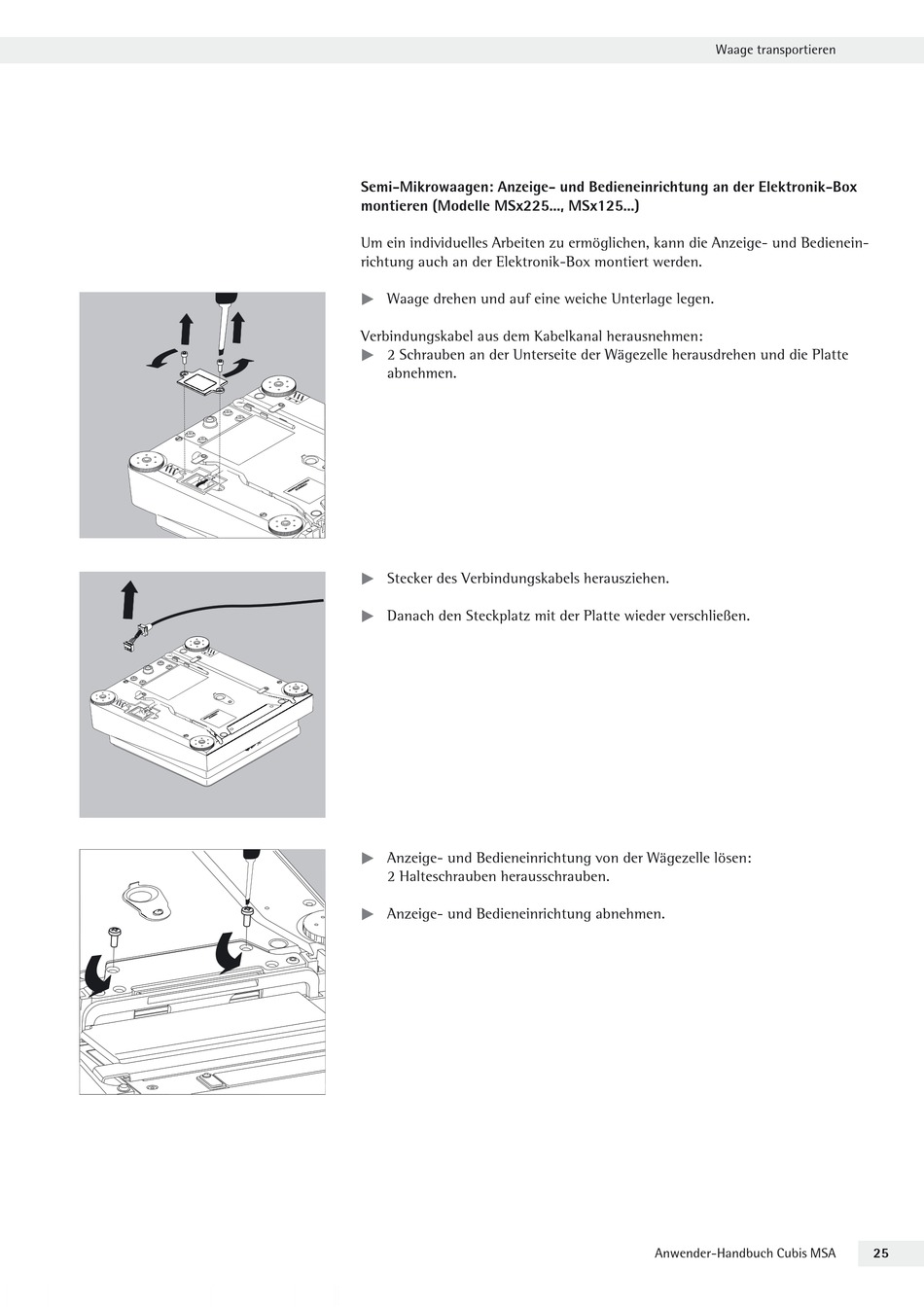 Waage transportieren

Semi-Mikrowaagen: Anzeige- und Bedieneinrichtung an der Elektronik-Box montieren (Modelle MSx225..., MSx125...)

Um ein individuelles Arbeiten zu ermöglichen, kann die Anzeige- und Bedieneinrichtung auch an der Elektronik-Box montiert werden.

▶ Waage drehen und auf eine weiche Unterlage legen.

Verbindungskabel aus dem Kabelkanal herausnehmen:
▶ 2 Schrauben an der Unterseite der Wägezelle herausdrehen und die Platte abnehmen.

▶ Stecker des Verbindungskabels herausziehen.

▶ Danach den Steckplatz mit der Platte wieder verschließen.

▶ Anzeige- und Bedieneinrichtung von der Wägezelle lösen: 2 Halteschrauben herausschrauben.

▶ Anzeige- und Bedieneinrichtung abnehmen.

Anwender-Handbuch Cubis MSA 25